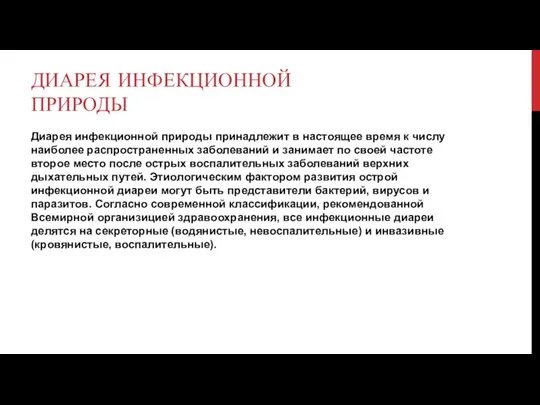 ДИАРЕЯ ИНФЕКЦИОННОЙ ПРИРОДЫ

Диарея инфекционной природы принадлежит в настоящее время к числу наиболее распространенных заболеваний и занимает по своей частоте второе место после острых воспалительных заболеваний верхних дыхательных путей. Этиологическим фактором развития острой инфекционной диареи могут быть представители бактерий, вирусов и паразитов. Согласно современной классификации, рекомендованной Всемирной организицией здравоохранения, все инфекционные диареи делятся на секреторные (водянистые, невоспалительные) и инвазивные (кровянистые, воспалительные).